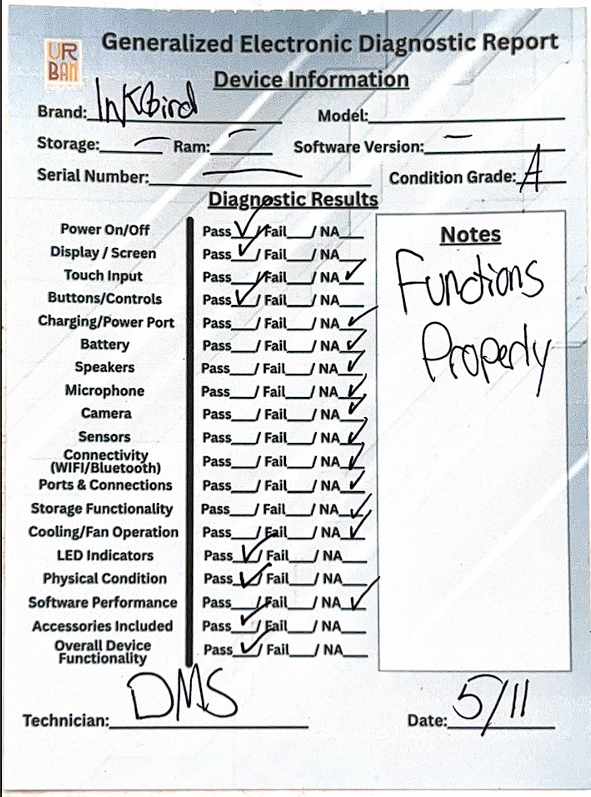 UR BAN

Generalized Electronic Diagnostic Report

Device Information

Brand: InkBird
Model: ____
Storage: - Ram: -
Software Version: -
Serial Number: -
Condition Grade: A

Diagnostic Results

Power On/Off Pass ✓ / Fail ____ / NA ____
Display / Screen Pass ✓ / Fail ____ / NA ____
Touch Input Pass ____ / Fail ____ / NA ✓
Buttons/Controls Pass ✓ / Fail ____ / NA ____
Charging/Power Port Pass ____ / Fail ____ / NA ✓
Battery Pass ____ / Fail ____ / NA ✓
Speakers Pass ____ / Fail ____ / NA ✓
Microphone Pass ____ / Fail ____ / NA ✓
Camera Pass ____ / Fail ____ / NA ✓
Sensors Pass ____ / Fail ____ / NA ✓
Connectivity (WIFI/Bluetooth) Pass ____ / Fail ____ / NA ✓
Ports & Connections Pass ____ / Fail ____ / NA ✓
Storage Functionality Pass ____ / Fail ____ / NA ✓
Cooling/Fan Operation Pass ____ / Fail ____ / NA ✓
LED Indicators Pass ✓ / Fail ____ / NA ____
Physical Condition Pass ✓ / Fail ____ / NA ____
Software Performance Pass ____ / Fail ____ / NA ✓
Accessories Included Pass ✓ / Fail ____ / NA ____
Overall Device Functionality Pass ✓ / Fail ____ / NA ____

Notes

Functions Properly

Technician: DMS
Date: 5/11